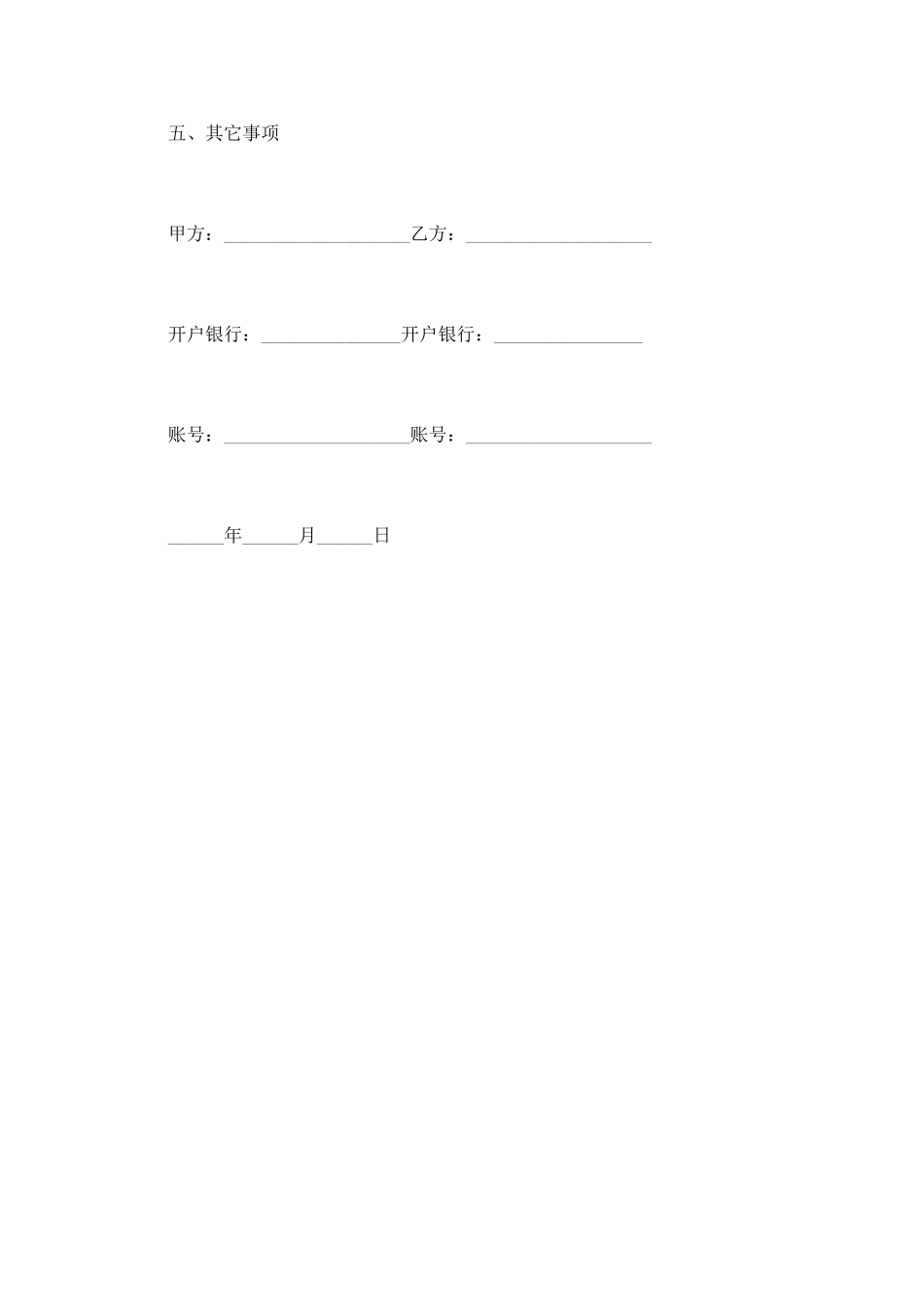 五、其它事项

甲方：____乙方：____

开户银行：____开户银行：____

账号：____账号：____

____年____月____日